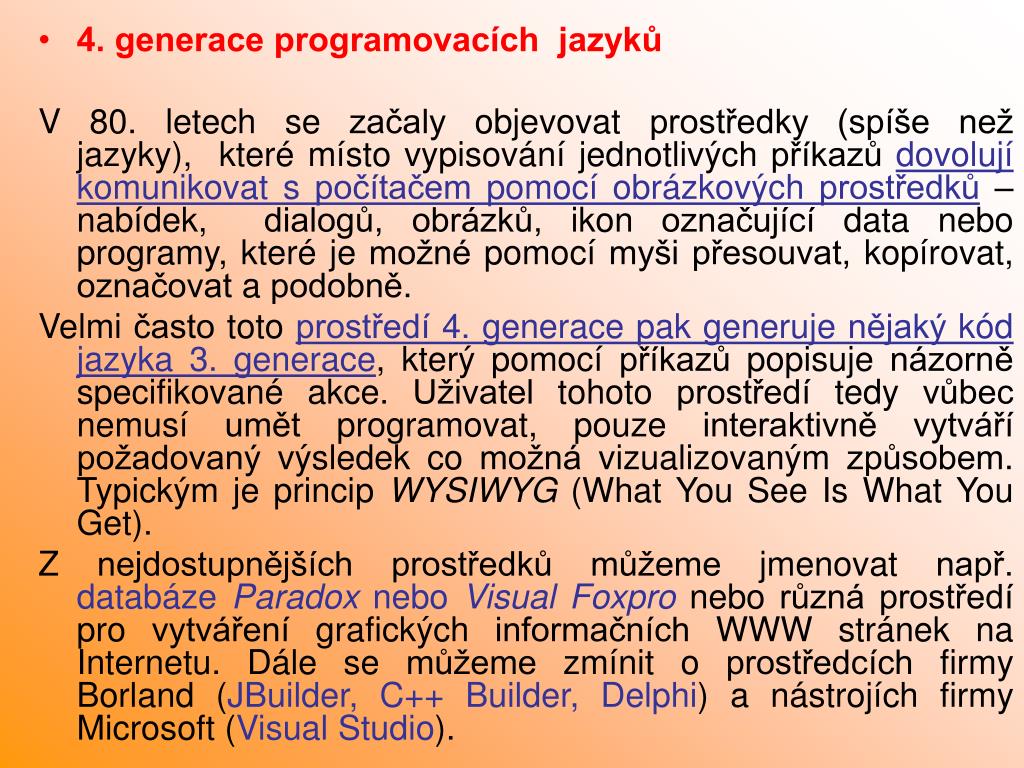 • 4. generace programovacích jazyků

V 80. letech se začaly objevovat prostředky (spíše než jazyky), které místo vypisování jednotlivých příkazů dovolují komunikovat s počítačem pomocí obrázkových prostředků – nabídek, dialogů, obrázků, ikon označující data nebo programy, které je možné pomocí myši přesouvat, kopírovat, označovat a podobně.

Velmi často toto prostředí 4. generace pak generuje nějaký kód jazyka 3. generace, který pomocí příkazů popisuje názorně specifikované akce. Uživatel tohoto prostředí tedy vůbec nemusí umět programovat, pouze interaktivně vytváří požadovaný výsledek co možná vizualizovaným způsobem. Typickým je princip WYSIWYG (What You See Is What You Get).

Z nejdostupnějších prostředků můžeme jmenovat např. databáze Paradox nebo Visual Foxpro nebo různá prostředí pro vytváření grafických informačních WWW stránek na Internetu. Dále se můžeme zmínit o prostředcích firmy Borland (JBuilder, C++ Builder, Delphi) a nástrojích firmy Microsoft (Visual Studio).